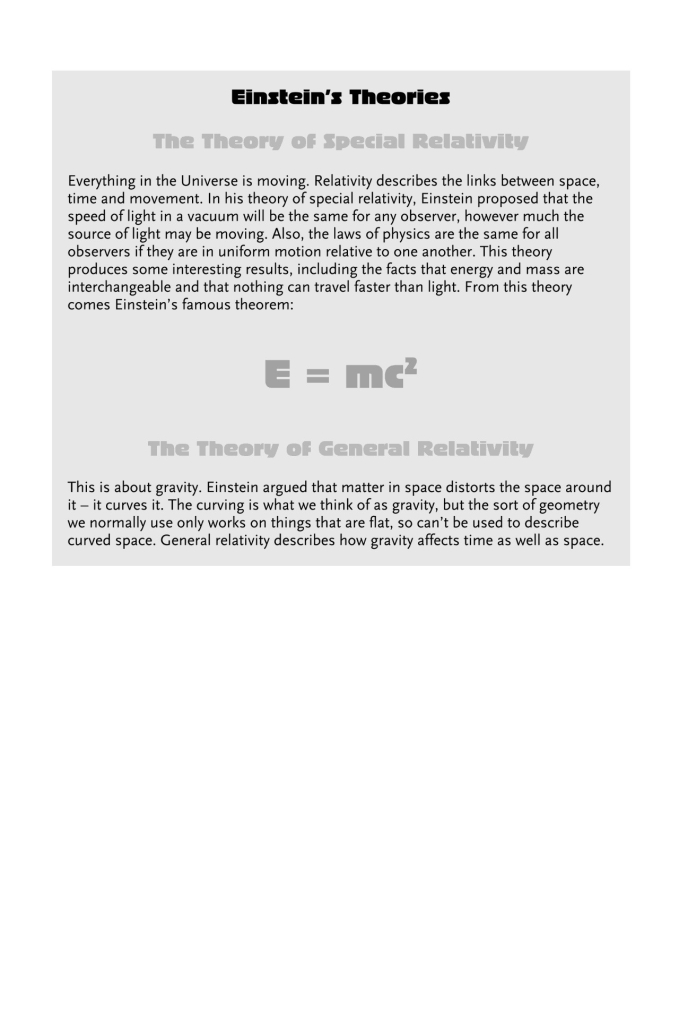 Einstein's Theories

The Theory of Special Relativity

Everything in the Universe is moving. Relativity describes the links between space, time and movement. In his theory of special relativity, Einstein proposed that the speed of light in a vacuum will be the same for any observer, however much the source of light may be moving. Also, the laws of physics are the same for all observers if they are in uniform motion relative to one another. This theory produces some interesting results, including the facts that energy and mass are interchangeable and that nothing can travel faster than light. From this theory comes Einstein's famous theorem:

$E = mc^2$

The Theory of General Relativity

This is about gravity. Einstein argued that matter in space distorts the space around it – it curves it. The curving is what we think of as gravity, but the sort of geometry we normally use only works on things that are flat, so can't be used to describe curved space. General relativity describes how gravity affects time as well as space.